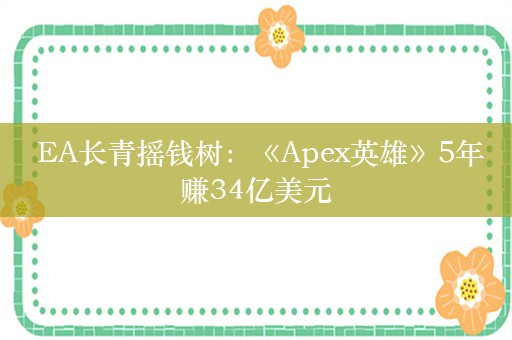 EA长青摇钱树：《Apex英雄》5年赚34亿美元